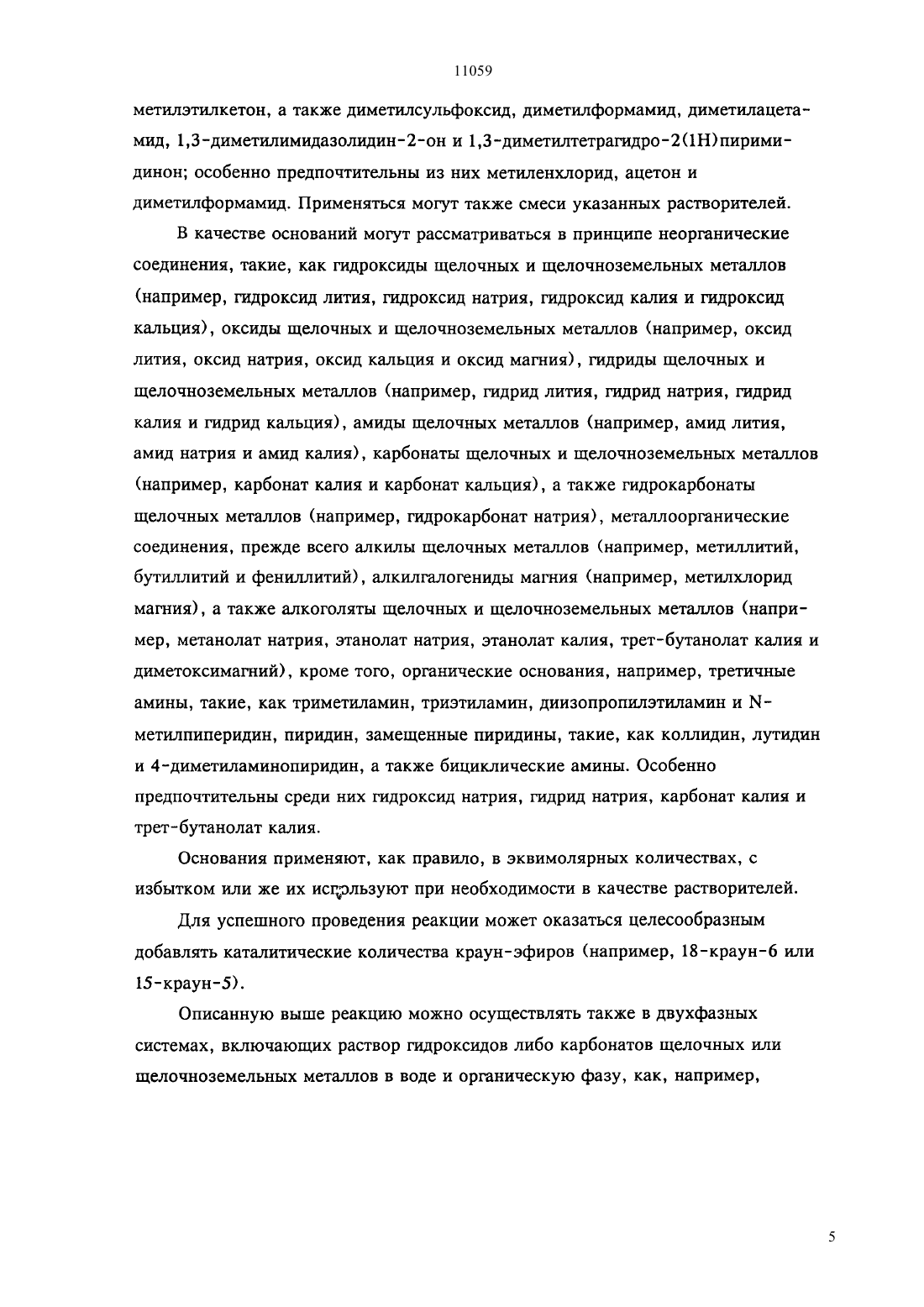 11059

метилэтилкетон, а также диметилсульфоксид, диметилформамид, диметилацетамид, 1,3-диметилимидазолидин-2-он и 1,3-диметилтетрагидро-2(1H)пиримидинон; особенно предпочтительны из них метиленхлорид, ацетон и диметилформамид. Применяться могут также смеси указанных растворителей.

В качестве оснований могут рассматриваться в принципе неорганические соединения, такие, как гидроксиды щелочных и щелочноземельных металлов (например, гидроксид лития, гидроксид натрия, гидроксид калия и гидроксид кальция), оксиды щелочных и щелочноземельных металлов (например, оксид лития, оксид натрия, оксид кальция и оксид магния), гидриды щелочных и щелочноземельных металлов (например, гидрид лития, гидрид натрия, гидрид калия и гидрид кальция), амиды щелочных металлов (например, амид лития, амид натрия и амид калия), карбонаты щелочных и щелочноземельных металлов (например, карбонат калия и карбонат кальция), а также гидрокарбонаты щелочных металлов (например, гидрокарбонат натрия), металлоорганические соединения, прежде всего алкилы щелочных металлов (например, метиллитий, бутиллитий и фениллитий), алкилгалогениды магния (например, метилхлорид магния), а также алкоголяты щелочных и щелочноземельных металлов (например, метанолат натрия, этанолат натрия, этанолат калия, трет-бутанолат калия и диметоксимагний), кроме того, органические основания, например, третичные амины, такие, как триметиламин, триэтиламин, диизопропилэтиламин и N-метилпиперидин, пиридин, замещенные пиридины, такие, как коллидин, лутидин и 4-диметиламинопиридин, а также бициклические амины. Особенно предпочтительны среди них гидроксид натрия, гидрид натрия, карбонат калия и трет-бутанолат калия.

Основания применяют, как правило, в эквимолярных количествах, с избытком или же их используют при необходимости в качестве растворителей.

Для успешного проведения реакции может оказаться целесообразным добавлять каталитические количества краун-эфиров (например, 18-краун-6 или 15-краун-5).

Описанную выше реакцию можно осуществлять также в двухфазных системах, включающих раствор гидроксидов либо карбонатов щелочных или щелочноземельных металлов в воде и органическую фазу, как, например,

5